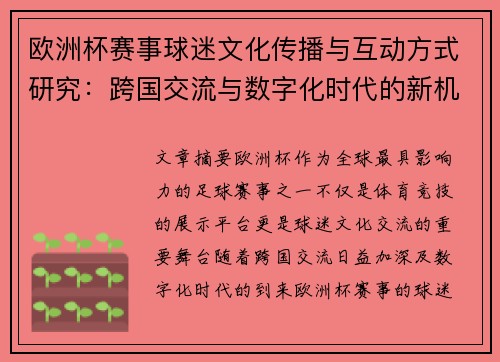 欧洲杯赛事球迷文化传播与互动方式研究：跨国交流与数字化时代的新机

文章摘要欧洲杯作为全球最具影响力的足球赛事之一不仅是体育竞技的展示平台更是球迷文化交流的重要舞台随着跨国交流日益加深及数字化时代的到来欧洲杯赛事的球迷